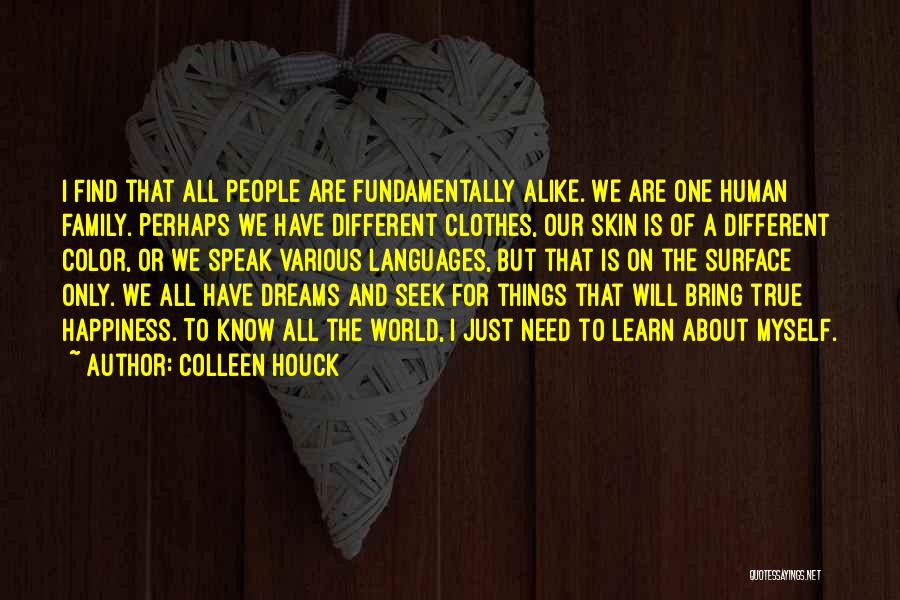 I FIND THAT ALL PEOPLE ARE FUNDAMENTALLY ALIKE. WE ARE ONE HUMAN FAMILY. PERHAPS WE HAVE DIFFERENT CLOTHES, OUR SKIN IS OF A DIFFERENT COLOR, OR WE SPEAK VARIOUS LANGUAGES, BUT THAT IS ON THE SURFACE ONLY. WE ALL HAVE DREAMS AND SEEK FOR THINGS THAT WILL BRING TRUE HAPPINESS. TO KNOW ALL THE WORLD, I JUST NEED TO LEARN ABOUT MYSELF.
~ AUTHOR: COLLEEN HOUCK

QUOTESSAYINGS.NET